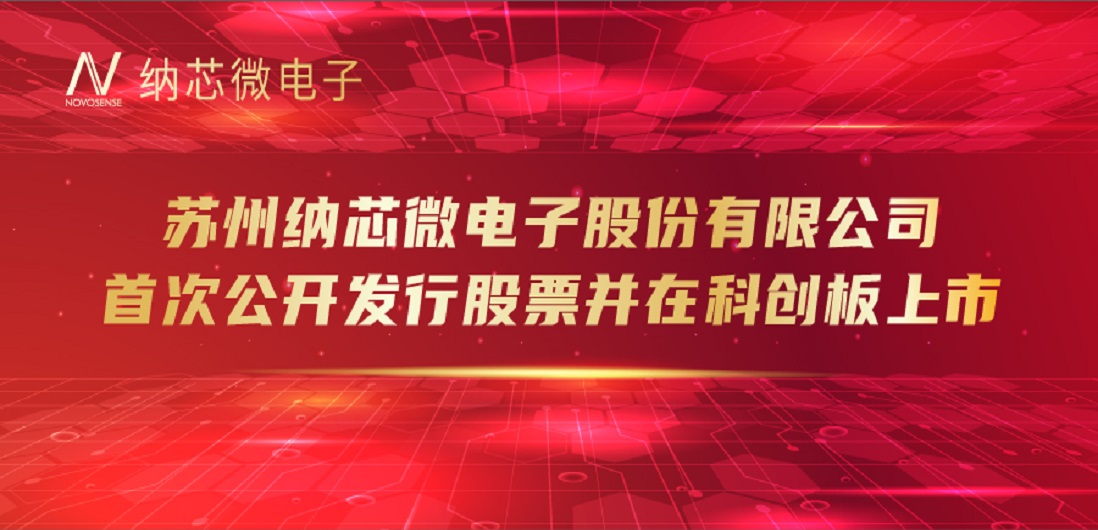 NOVOSENSE 纳芯微电子

苏州纳芯微电子股份有限公司
首次公开发行股票并在科创板上市